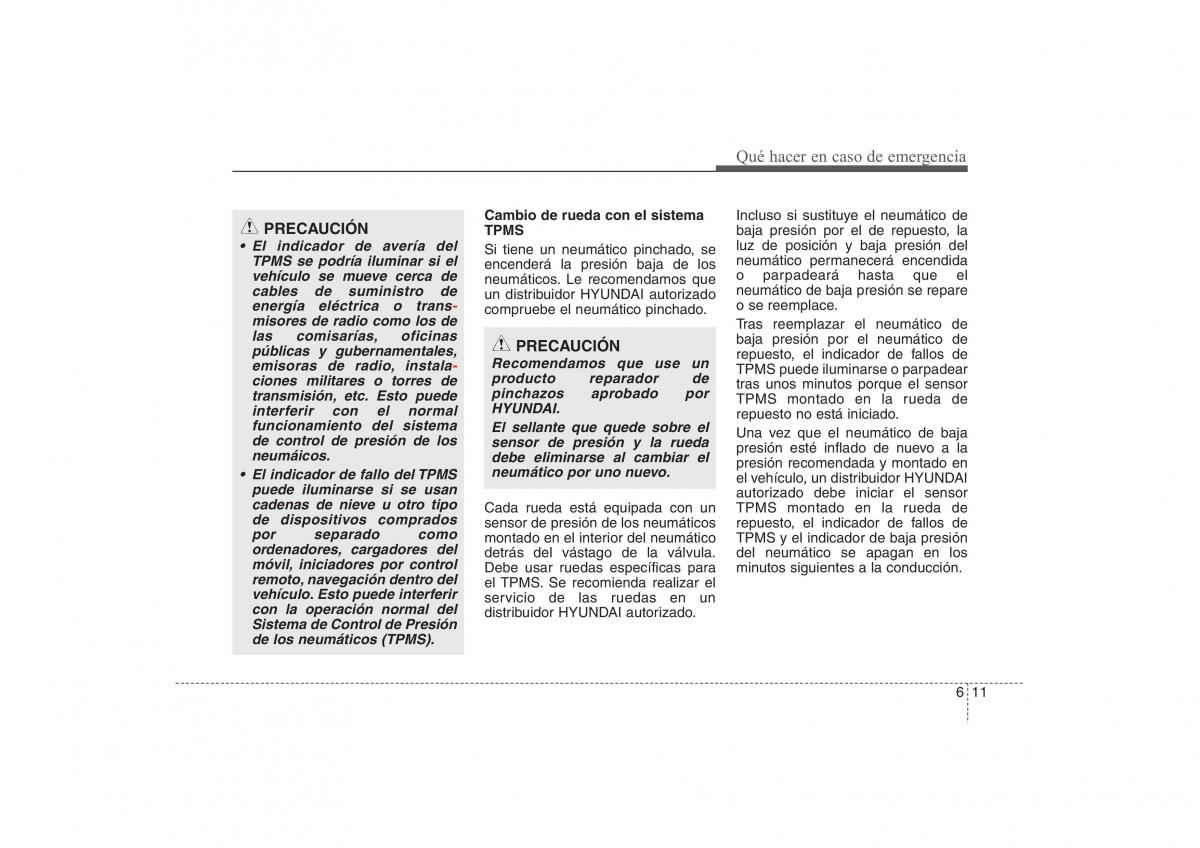 Qué hacer en caso de emergencia

PRECAUCIÓN

• El indicador de avería del TPMS se podría iluminar si el vehículo se mueve cerca de cables de suministro de energía eléctrica o transmisores de radio como los de las comisarías, oficinas públicas y gubernamentales, emisoras de radio, instalaciones militares o torres de transmisión, etc. Esto puede interferir con el normal funcionamiento del sistema de control de presión de los neumáicos.

• El indicador de fallo del TPMS puede iluminarse si se usan cadenas de nieve u otro tipo de dispositivos comprados por separado como ordenadores, cargadores del móvil, iniciadores por control remoto, navegación dentro del vehículo. Esto puede interferir con la operación normal del Sistema de Control de Presión de los neumáticos (TPMS).

Cambio de rueda con el sistema TPMS

Si tiene un neumático pinchado, se encenderá la presión baja de los neumáticos. Le recomendamos que un distribuidor HYUNDAI autorizado compruebe el neumático pinchado.

PRECAUCIÓN

Recomendamos que use un producto reparador de pinchazos aprobado por HYUNDAI.

El sellante que quede sobre el sensor de presión y la rueda debe eliminarse al cambiar el neumático por uno nuevo.

Cada rueda está equipada con un sensor de presión de los neumáticos montado en el interior del neumático detrás del vástago de la válvula. Debe usar ruedas específicas para el TPMS. Se recomienda realizar el servicio de las ruedas en un distribuidor HYUNDAI autorizado.

Incluso si sustituye el neumático de baja presión por el de repuesto, la luz de posición y baja presión del neumático permanecerá encendida o parpadeará hasta que el neumático de baja presión se repare o se reemplace.

Tras reemplazar el neumático de baja presión por el neumático de repuesto, el indicador de fallos de TPMS puede iluminarse o parpadear tras unos minutos porque el sensor TPMS montado en la rueda de repuesto no está iniciado.

Una vez que el neumático de baja presión esté inflado de nuevo a la presión recomendada y montado en el vehículo, un distribuidor HYUNDAI autorizado debe iniciar el sensor TPMS montado en la rueda de repuesto, el indicador de fallos de TPMS y el indicador de baja presión del neumático se apagan en los minutos siguientes a la conducción.

6 11